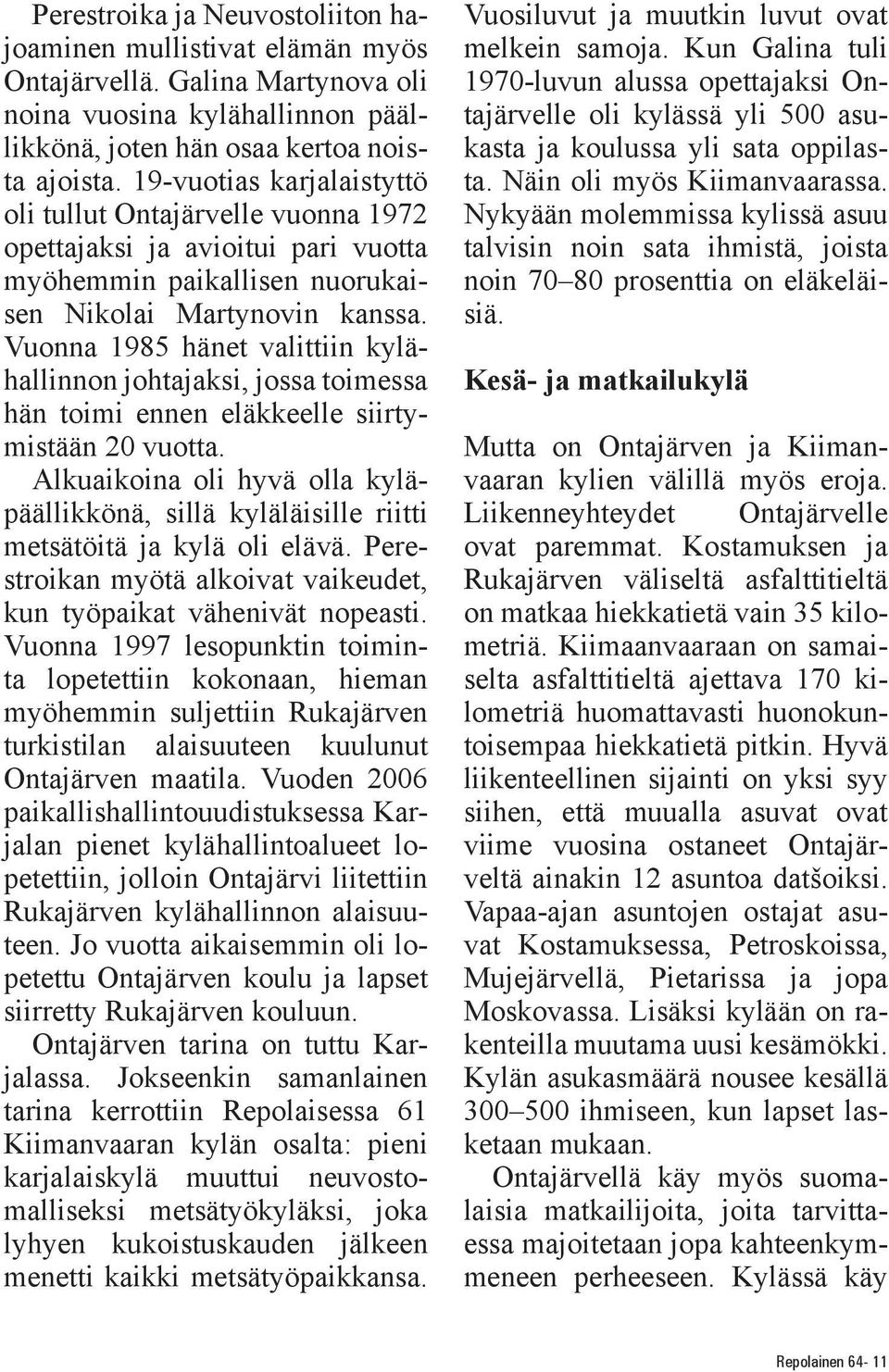 Perestroika ja Neuvostoliiton hajoaminen mullistivat elämän myös Ontajärvellä. Galina Martynova oli noina vuosina kylähallinnon päällikkönä, joten hän osaa kertoa noista ajoista. 19-vuotias karjalaistyttö oli tullut Ontajärvelle vuonna 1972 opettajaksi ja avioitui pari vuotta myöhemmin paikallisen nuorukaisen Nikolai Martynovin kanssa. Vuonna 1985 hänet valittiin kylähallinnon johtajaksi, jossa toimessa hän toimi ennen eläkkeelle siirtymistään 20 vuotta.

Alkuaikoina oli hyvä olla kyläpäällikkönä, sillä kyläläisille riitti metsätöitä ja kylä oli elävä. Perestroikan myötä alkoivat vaikeudet, kun työpaikat vähenivät nopeasti. Vuonna 1997 lesopunktin toiminta lopetettiin kokonaan, hieman myöhemmin suljettiin Rukajärven turkistilan alaisuuteen kuulunut Ontajärven maatila. Vuoden 2006 paikallishallintouudistuksessa Karjalan pienet kylähallintoalueet lopetettiin, jolloin Ontajärvi liitettiin Rukajärven kylähallinnon alaisuuteen. Jo vuotta aikaisemmin oli lopetettu Ontajärven koulu ja lapset siirretty Rukajärven kouluun.

Ontajärven tarina on tuttu Karjalassa. Jokseenkin samanlainen tarina kerrottiin Repolaisessa 61 Kiimanvaaran kylän osalta: pieni karjalaiskylä muuttui neuvostomalliseksi metsätyökyläksi, joka lyhyen kukoistuskauden jälkeen menetti kaikki metsätyöpaikkansa.

Vuosiluvut ja muutkin luvut ovat melkein samoja. Kun Galina tuli 1970-luvun alussa opettajaksi Ontajärvelle oli kylässä yli 500 asukasta ja koulussa yli sata oppilasta. Näin oli myös Kiimanvaarassa. Nykyään molemmissa kylissä asuu talvisin noin sata ihmistä, joista noin 70–80 prosenttia on eläkeläisiä.

Kesä- ja matkailukylä

Mutta on Ontajärven ja Kiimanvaaran kylien välillä myös eroja. Liikenneyhteydet Ontajärvelle ovat paremmat. Kostamuksen ja Rukajärven väliseltä asfalttitieltä on matkaa hiekkatietä vain 35 kilometriä. Kiimaanvaaraan on samaiselta asfalttitieltä ajettava 170 kilometriä huomattavasti huonokuntoisempaa hiekkatietä pitkin. Hyvä liikenteellinen sijainti on yksi syy siihen, että muualla asuvat ovat viime vuosina ostaneet Ontajärveltä ainakin 12 asuntoa datšoiksi. Vapaa-ajan asuntojen ostajat asuvat Kostamuksessa, Petroskoissa, Mujejärvellä, Pietarissa ja jopa Moskovassa. Lisäksi kylään on rakenteilla muutama uusi kesämökki. Kylän asukasmäärä nousee kesällä 300–500 ihmiseen, kun lapset lasketaan mukaan.

Ontajärvellä käy myös suomalaisia matkailijoita, joita tarvittaessa majoitetaan jopa kahteenkymmeneen perheeseen. Kylässä käy

Repolainen 64- 11